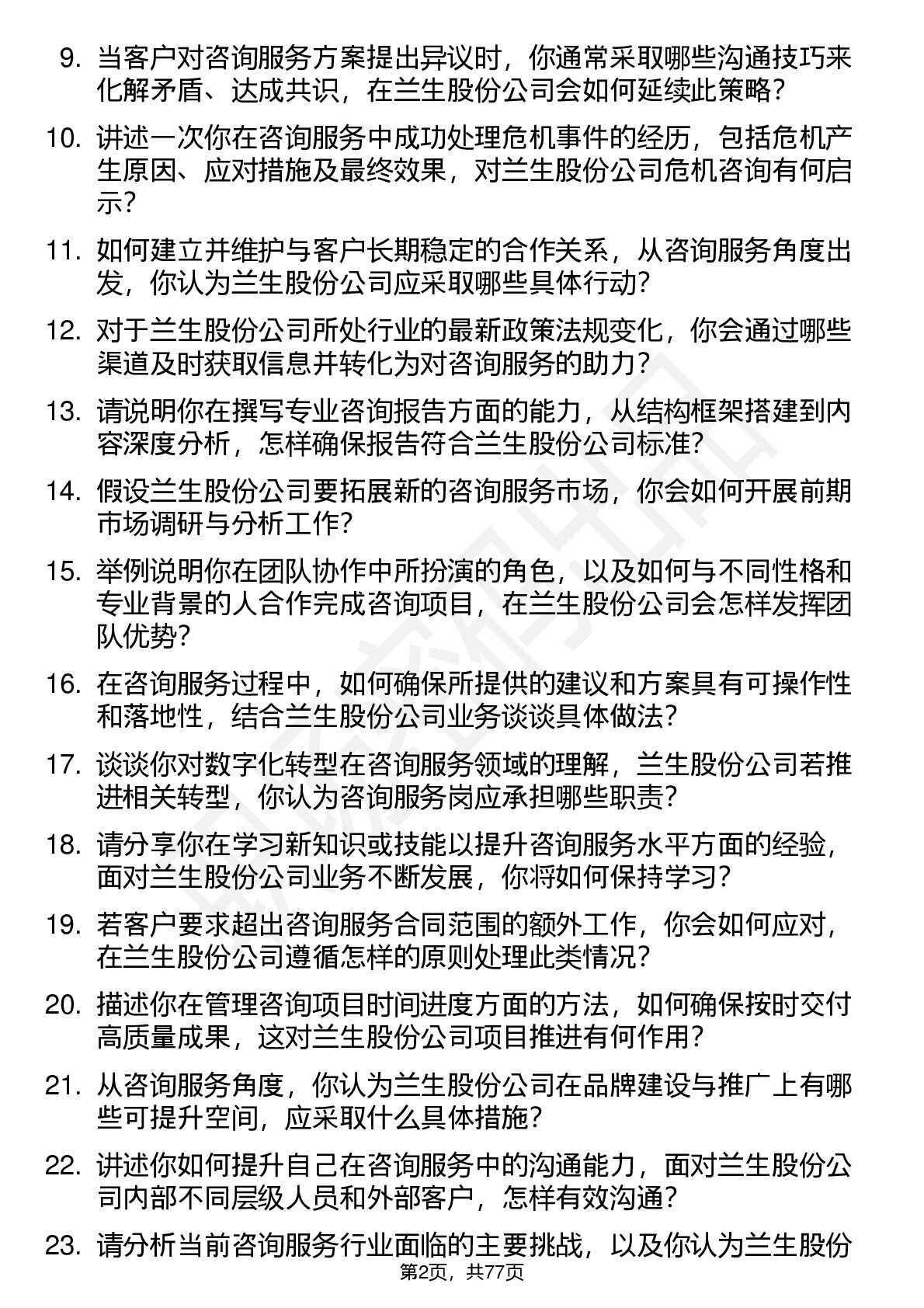 9. 当客户对咨询服务方案提出异议时，你通常采取哪些沟通技巧来化解矛盾、达成共识，在兰生股份公司会如何延续此策略？

10. 讲述一次你在咨询服务中成功处理危机事件的经历，包括危机产生原因、应对措施及最终效果，对兰生股份公司危机咨询有何启示？

11. 如何建立并维护与客户长期稳定的合作关系，从咨询服务角度出发，你认为兰生股份公司应采取哪些具体行动？

12. 对于兰生股份公司所处行业的最新政策法规变化，你会通过哪些渠道及时获取信息并转化为对咨询服务的助力？

13. 请说明你在撰写专业咨询报告方面的能力，从结构框架搭建到内容深度分析，怎样确保报告符合兰生股份公司标准？

14. 假设兰生股份公司要拓展新的咨询服务市场，你会如何开展前期市场调研与分析工作？

15. 举例说明你在团队协作中所扮演的角色，以及如何与不同性格和专业背景的人合作完成咨询项目，在兰生股份公司会怎样发挥团队优势？

16. 在咨询服务过程中，如何确保所提供的建议和方案具有可操作性和落地性，结合兰生股份公司业务谈谈具体做法？

17. 谈谈你对数字化转型在咨询服务领域的理解，兰生股份公司若推进相关转型，你认为咨询服务岗应承担哪些职责？

18. 请分享你在学习新知识或技能以提升咨询服务水平方面的经验，面对兰生股份公司业务不断发展，你将如何保持学习？

19. 若客户要求超出咨询服务合同范围的额外工作，你会如何应对，在兰生股份公司遵循怎样的原则处理此类情况？

20. 描述你在管理咨询项目时间进度方面的方法，如何确保按时交付高质量成果，这对兰生股份公司项目推进有何作用？

21. 从咨询服务角度，你认为兰生股份公司在品牌建设与推广上有哪些可提升空间，应采取什么具体措施？

22. 讲述你如何提升自己在咨询服务中的沟通能力，面对兰生股份公司内部不同层级人员和外部客户，怎样有效沟通？

23. 请分析当前咨询服务行业面临的主要挑战，以及你认为兰生股份

第2页，共77页